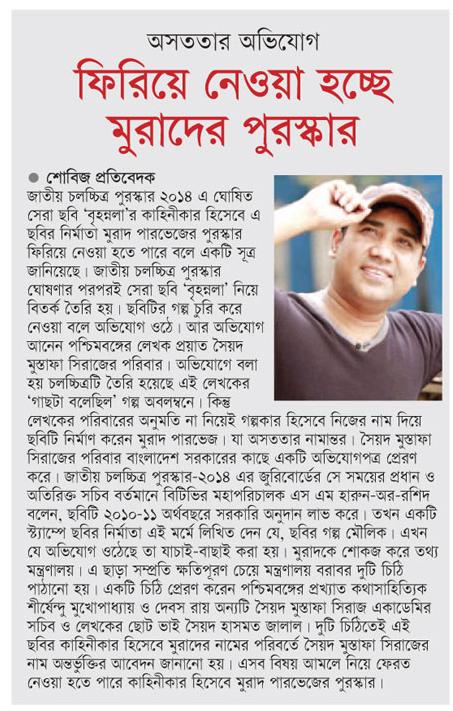 অসততার অভিযোগ

ফিরিয়ে নেওয়া হচ্ছে মুরাদের পুরস্কার

● শোবিজ প্রতিবেদক

জাতীয় চলচ্চিত্র পুরস্কার ২০১৪ এ ঘোষিত সেরা ছবি 'বৃহন্নলা'র কাহিনীকার হিসেবে এ ছবির নির্মাতা মুরাদ পারভেজের পুরস্কার ফিরিয়ে নেওয়া হতে পারে বলে একটি সূত্র জানিয়েছে। জাতীয় চলচ্চিত্র পুরস্কার ঘোষণার পরপরই সেরা ছবি 'বৃহন্নলা' নিয়ে বিতর্ক তৈরি হয়। ছবিটির গল্প চুরি করে নেওয়া বলে অভিযোগ ওঠে। আর অভিযোগ আনেন পশ্চিমবঙ্গের লেখক প্রয়াত সৈয়দ মুস্তাফা সিরাজের পরিবার। অভিযোগে বলা হয় চলচ্চিত্রটি তৈরি হয়েছে এই লেখকের 'গাছটা বলেছিল' গল্প অবলম্বনে। কিন্তু লেখকের পরিবারের অনুমতি না নিয়েই গল্পকার হিসেবে নিজের নাম দিয়ে ছবিটি নির্মাণ করেন মুরাদ পারভেজ। যা অসততার নামান্তর। সৈয়দ মুস্তাফা সিরাজের পরিবার বাংলাদেশ সরকারের কাছে একটি অভিযোগপত্র প্রেরণ করে। জাতীয় চলচ্চিত্র পুরস্কার-২০১৪ এর জুরিবোর্ডের সে সময়ের প্রধান ও অতিরিক্ত সচিব বর্তমানে বিটিভির মহাপরিচালক এস এম হারুন-অর-রশিদ বলেন, ছবিটি ২০১০-১১ অর্থবছরে সরকারি অনুদান লাভ করে। তখন একটি স্ট্যাম্পে ছবির নির্মাতা এই মর্মে লিখিত দেন যে, ছবির গল্প মৌলিক। এখন যে অভিযোগ ওঠেছে তা যাচাই-বাছাই করা হয়। মুরাদকে শোকজ করে তথ্য মন্ত্রণালয়। এ ছাড়া সম্প্রতি ক্ষতিপূরণ চেয়ে মন্ত্রণালয় বরাবর দুটি চিঠি পাঠানো হয়। একটি চিঠি প্রেরণ করেন পশ্চিমবঙ্গের প্রখ্যাত কথাসাহিত্যিক শীর্ষেন্দু মুখোপাধ্যায় ও দেবস রায় অন্যটি সৈয়দ মুস্তাফা সিরাজ একাডেমির সচিব ও লেখকের ছোট ভাই সৈয়দ হাসমত জালাল। দুটি চিঠিতেই এই ছবির কাহিনীকার হিসেবে মুরাদের নামের পরিবর্তে সৈয়দ মুস্তাফা সিরাজের নাম অন্তর্ভুক্তির আবেদন জানানো হয়। এসব বিষয় আমলে নিয়ে ফেরত নেওয়া হতে পারে কাহিনীকার হিসেবে মুরাদ পারভেজের পুরস্কার।